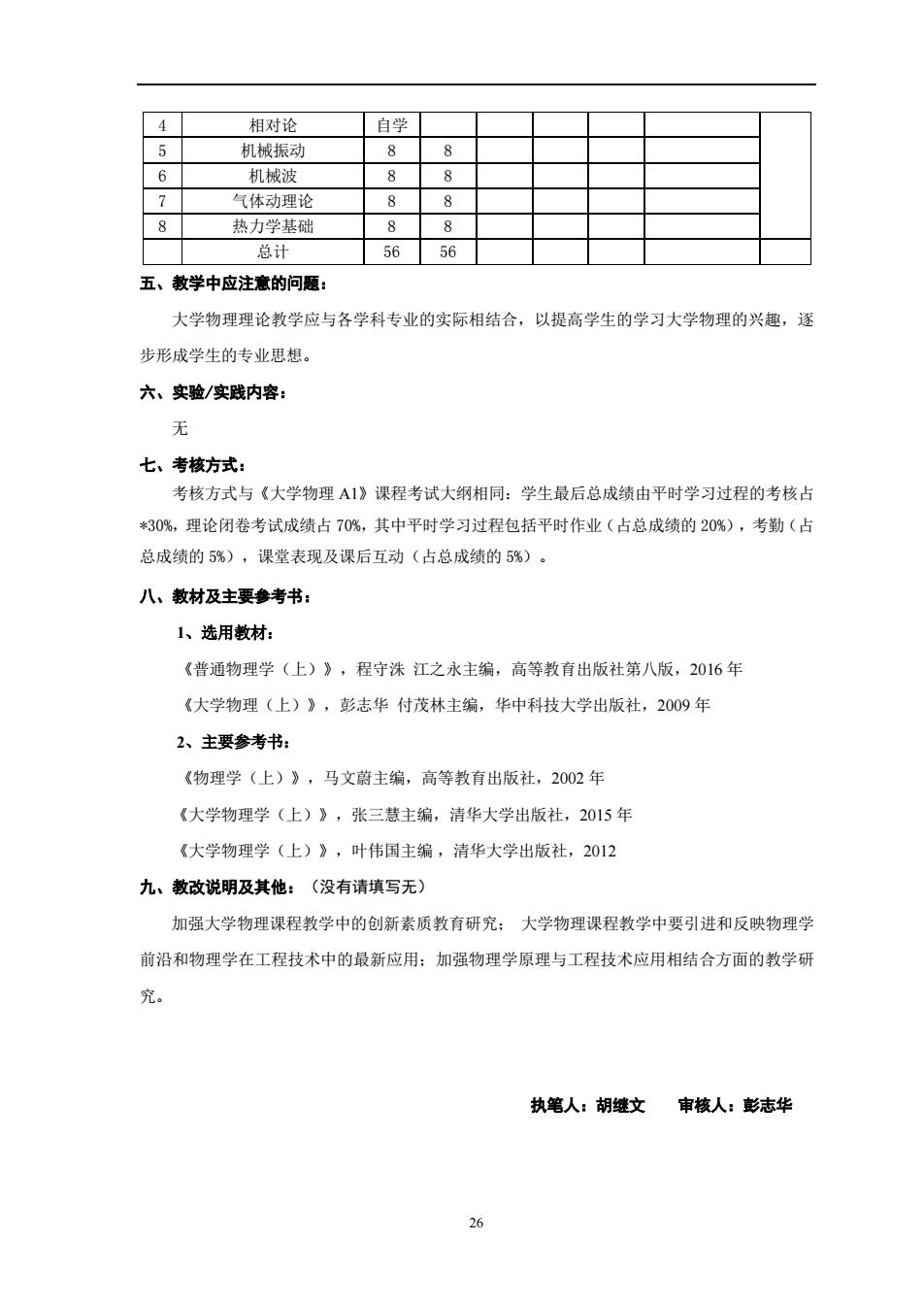 | 4 | 相对论 | 自学 |  |  |  |  |  |  |
|---|---|---|---|---|---|---|---|---|
| 5 | 机械振动 | 8 | 8 |  |  |  |  |  |
| 6 | 机械波 | 8 | 8 |  |  |  |  |  |
| 7 | 气体动理论 | 8 | 8 |  |  |  |  |  |
| 8 | 热力学基础 | 8 | 8 |  |  |  |  |  |
|  | 总计 | 56 | 56 |  |  |  |  |  |

五、教学中应注意的问题：

大学物理理论教学应与各学科专业的实际相结合，以提高学生的学习大学物理的兴趣，逐步形成学生的专业思想。

六、实验/实践内容：

无

七、考核方式：

考核方式与《大学物理 A1》课程考试大纲相同：学生最后总成绩由平时学习过程的考核占*30%，理论闭卷考试成绩占 70%，其中平时学习过程包括平时作业（占总成绩的 20%），考勤（占总成绩的 5%），课堂表现及课后互动（占总成绩的 5%）。

八、教材及主要参考书：

1、选用教材：

《普通物理学（上）》，程守洙 江之永主编，高等教育出版社第八版，2016 年

《大学物理（上）》，彭志华 付茂林主编，华中科技大学出版社，2009 年

2、主要参考书：

《物理学（上）》，马文蔚主编，高等教育出版社，2002 年

《大学物理学（上）》，张三慧主编，清华大学出版社，2015 年

《大学物理学（上）》，叶伟国主编，清华大学出版社，2012

九、教改说明及其他：（没有请填写无）

加强大学物理课程教学中的创新素质教育研究； 大学物理课程教学中要引进和反映物理学前沿和物理学在工程技术中的最新应用；加强物理学原理与工程技术应用相结合方面的教学研究。

执笔人：胡继文 审核人：彭志华

26